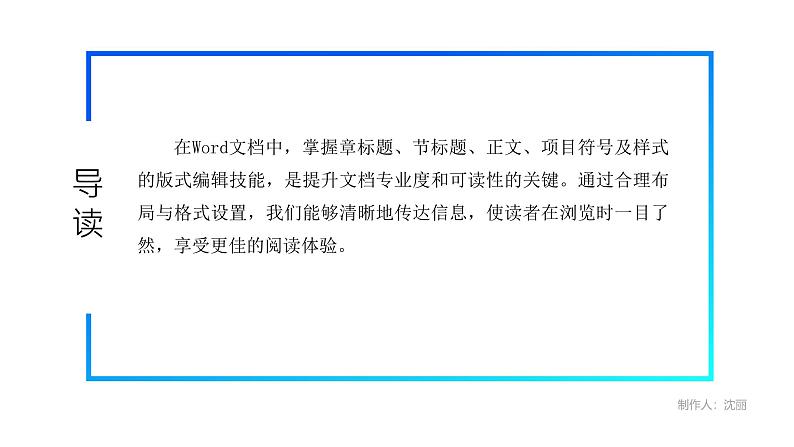 导读

在Word文档中，掌握章标题、节标题、正文、项目符号及样式的版式编辑技能，是提升文档专业度和可读性的关键。通过合理布局与格式设置，我们能够清晰地传达信息，使读者在浏览时一目了然，享受更佳的阅读体验。

制作人：沈丽